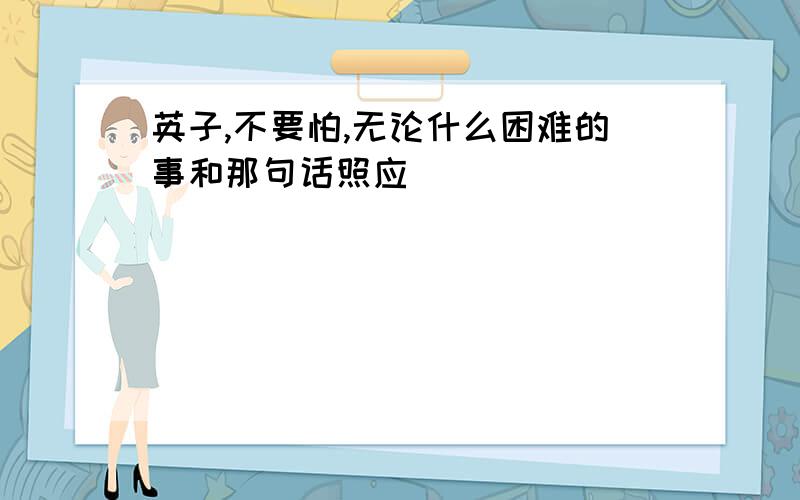 英子,不要怕,无论什么困难的事和那句话照应